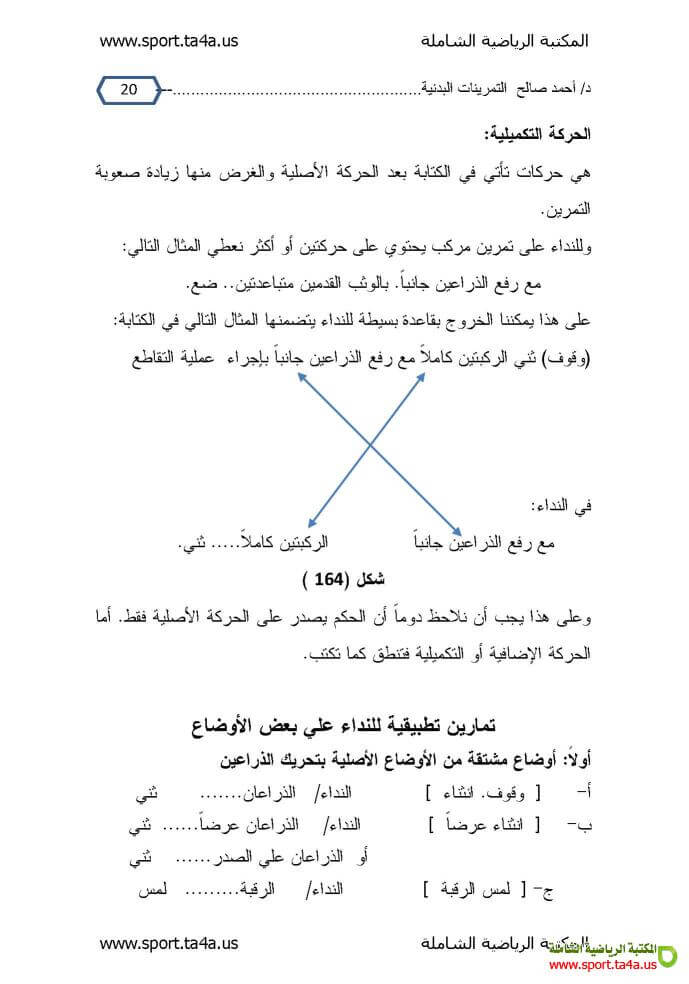 المكتبة الرياضية الشاملة www.sport.ta4a.us

د/ أحمد صالح التمرينات البدنية.......................................................-- 20

الحركة التكميلية:

هي حركات تأتي في الكتابة بعد الحركة الأصلية والغرض منها زيادة صعوبة التمرين.

وللنداء على تمرين مركب يحتوي على حركتين أو أكثر نعطي المثال التالي:

مع رفع الذراعين جانباً. بالوثب القدمين متباعدتين.. ضع.

على هذا يمكننا الخروج بقاعدة بسيطة للنداء يتضمنها المثال التالي في الكتابة:

(وقوف) ثني الركبتين كاملاً مع رفع الذراعين جانباً بإجراء عملية التقاطع

في النداء:

مع رفع الذراعين جانباً الركبتين كاملاً..... ثني.

شكل (164 )

وعلى هذا يجب أن نلاحظ دوماً أن الحكم يصدر على الحركة الأصلية فقط. أما الحركة الإضافية أو التكميلية فتنطق كما تكتب.

تمارين تطبيقية للنداء علي بعض الأوضاع

أولاً: أوضاع مشتقة من الأوضاع الأصلية بتحريك الذراعين

أ- [ وقوف. انثناء ] النداء/ الذراعان....... ثني

ب- [ انثناء عرضاً ] النداء/ الذراعان عرضاً...... ثني

أو الذراعان علي الصدر...... ثني

ج- [ لمس الرقبة ] النداء/ الرقبة......... لمس

المكتبة الرياضية الشاملة www.sport.ta4a.us

المكتبة الرياضية الشاملة www.sport.ta4a.us